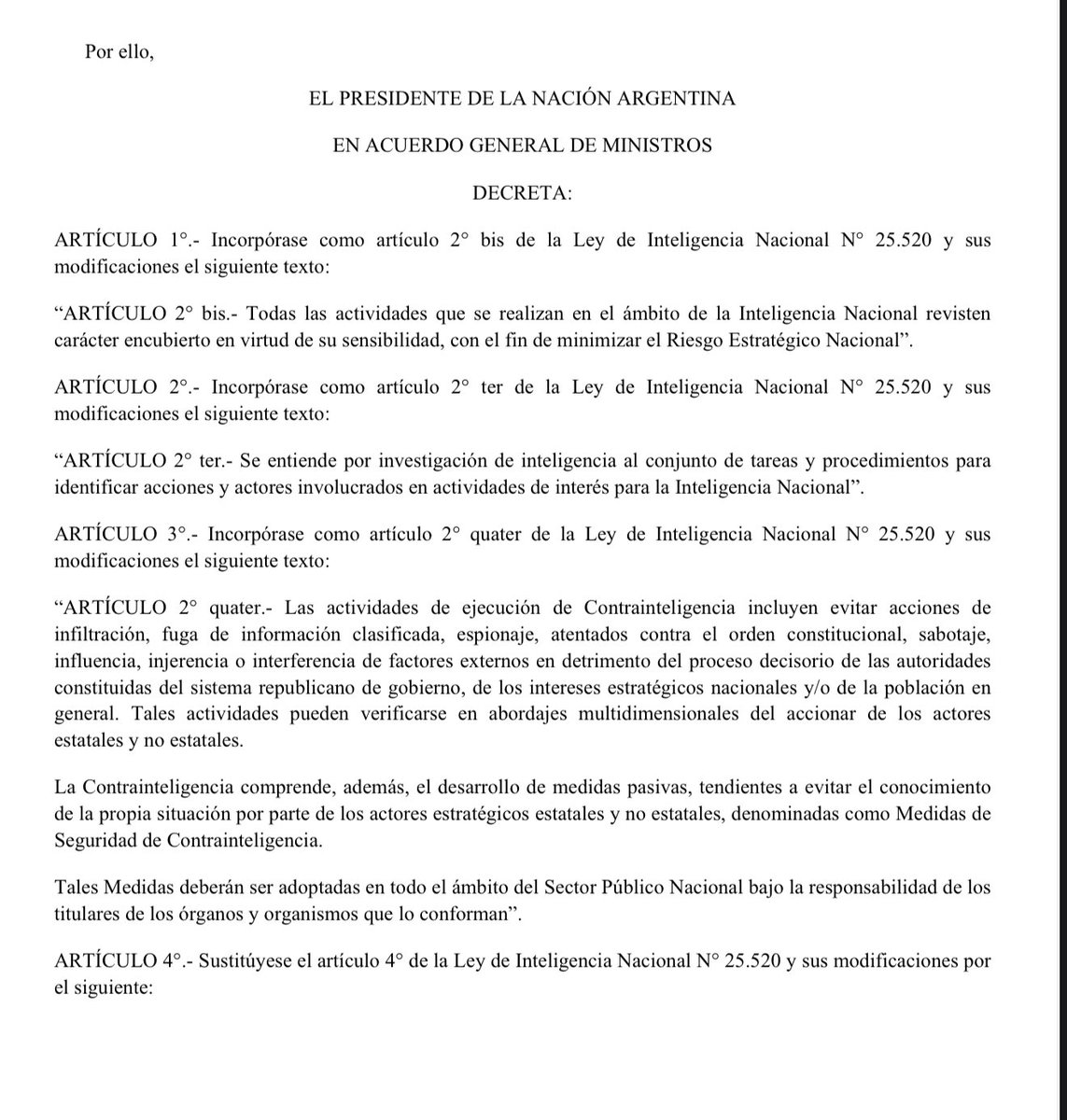 Por ello,

EL PRESIDENTE DE LA NACIÓN ARGENTINA

EN ACUERDO GENERAL DE MINISTROS

DECRETA:

ARTÍCULO 1°.- Incorpórase como artículo 2° bis de la Ley de Inteligencia Nacional N° 25.520 y sus modificaciones el siguiente texto:

“ARTÍCULO 2° bis.- Todas las actividades que se realizan en el ámbito de la Inteligencia Nacional revisten carácter encubierto en virtud de su sensibilidad, con el fin de minimizar el Riesgo Estratégico Nacional”.

ARTÍCULO 2°.- Incorpórase como artículo 2° ter de la Ley de Inteligencia Nacional N° 25.520 y sus modificaciones el siguiente texto:

“ARTÍCULO 2° ter.- Se entiende por investigación de inteligencia al conjunto de tareas y procedimientos para identificar acciones y actores involucrados en actividades de interés para la Inteligencia Nacional”.

ARTÍCULO 3°.- Incorpórase como artículo 2° quater de la Ley de Inteligencia Nacional N° 25.520 y sus modificaciones el siguiente texto:

“ARTÍCULO 2° quater.- Las actividades de ejecución de Contrainteligencia incluyen evitar acciones de infiltración, fuga de información clasificada, espionaje, atentados contra el orden constitucional, sabotaje, influencia, injerencia o interferencia de factores externos en detrimento del proceso decisorio de las autoridades constituidas del sistema republicano de gobierno, de los intereses estratégicos nacionales y/o de la población en general. Tales actividades pueden verificarse en abordajes multidimensionales del accionar de los actores estatales y no estatales.

La Contrainteligencia comprende, además, el desarrollo de medidas pasivas, tendientes a evitar el conocimiento de la propia situación por parte de los actores estratégicos estatales y no estatales, denominadas como Medidas de Seguridad de Contrainteligencia.

Tales Medidas deberán ser adoptadas en todo el ámbito del Sector Público Nacional bajo la responsabilidad de los titulares de los órganos y organismos que lo conforman”.

ARTÍCULO 4°.- Sustitúyese el artículo 4° de la Ley de Inteligencia Nacional N° 25.520 y sus modificaciones por el siguiente: